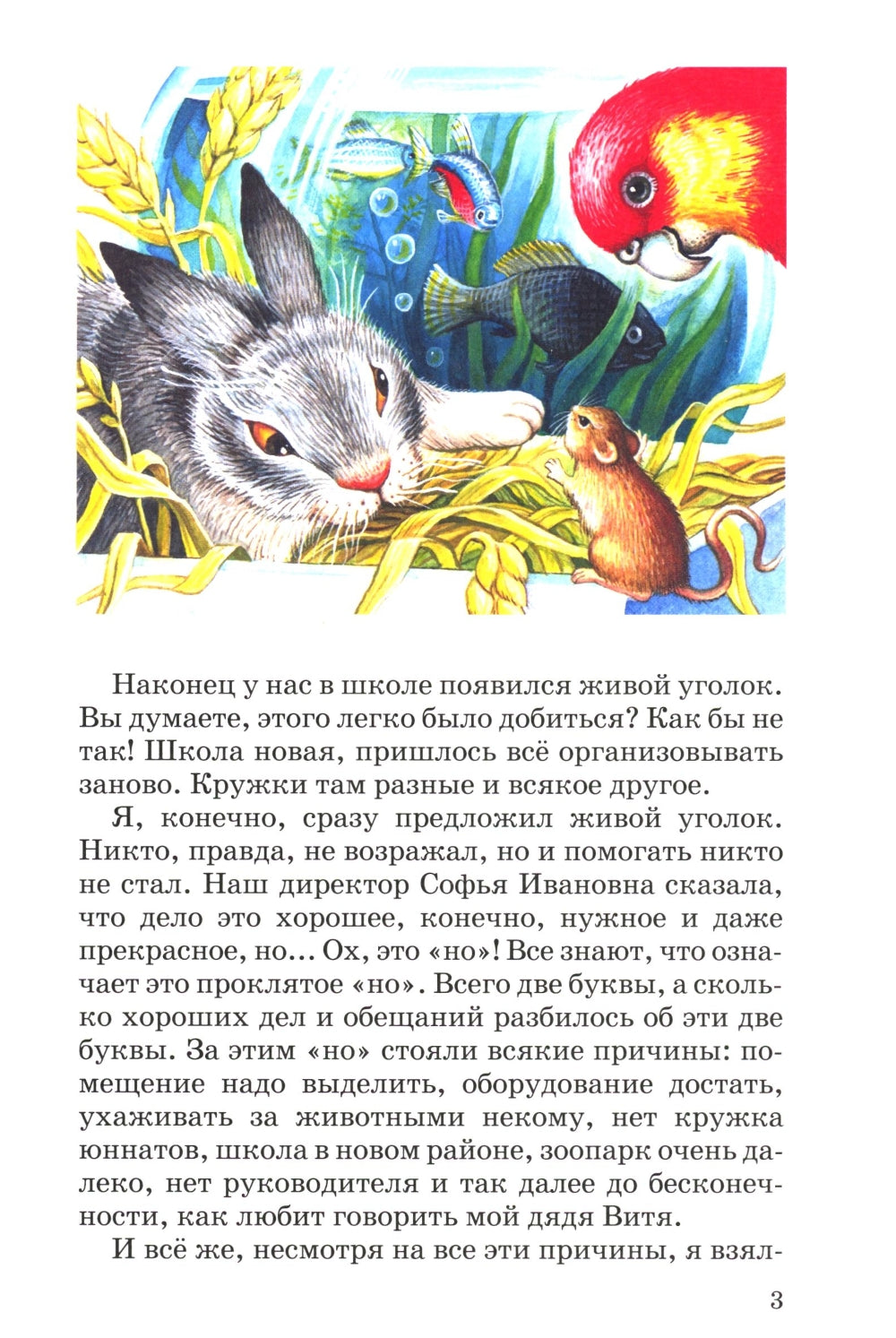 Наконец у нас в школе появился живой уголок. Вы думаете, этого легко было добиться? Как бы не так! Школа новая, пришлось всё организовывать заново. Кружки там разные и всякое другое.

Я, конечно, сразу предложил живой уголок. Никто, правда, не возражал, но и помогать никто не стал. Наш директор Софья Ивановна сказала, что дело это хорошее, конечно, нужное и даже прекрасное, но... Ох, это «но»! Все знают, что означает это проклятое «но». Всего две буквы, а сколько хороших дел и обещаний разбилось об эти две буквы. За этим «но» стояли всякие причины: помещение надо выделить, оборудование достать, ухаживать за животными некому, нет кружка юннатов, школа в новом районе, зоопарк очень далеко, нет руководителя и так далее до бесконечности, как любит говорить мой дядя Витя.

И всё же, несмотря на все эти причины, я взял-

3